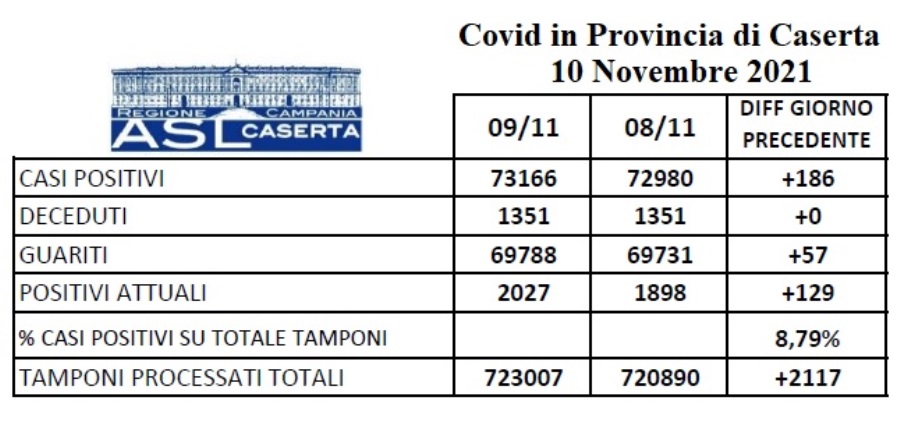 Covid in Provincia di Caserta
10 Novembre 2021

REGIONE CAMPANIA
ASL CASERTA

| | 09/11 | 08/11 | DIFF GIORNO PRECEDENTE |
|---|---|---|---|
| CASI POSITIVI | 73166 | 72980 | +186 |
| DECEDUTI | 1351 | 1351 | +0 |
| GUARITI | 69788 | 69731 | +57 |
| POSITIVI ATTUALI | 2027 | 1898 | +129 |
| % CASI POSITIVI SU TOTALE TAMPONI | | | 8,79% |
| TAMPONI PROCESSATI TOTALI | 723007 | 720890 | +2117 |